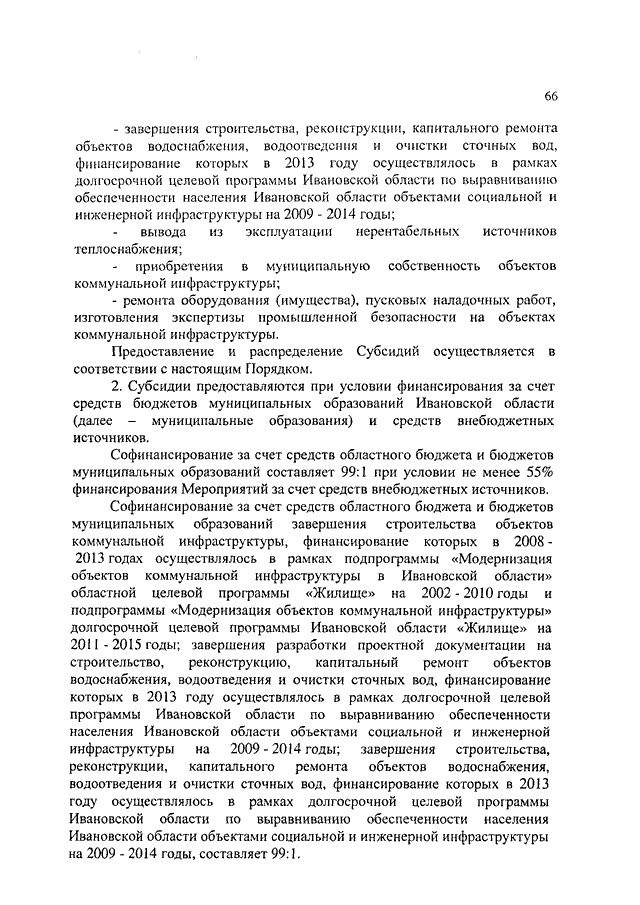 66

- завершения строительства, реконструкции, капитального ремонта объектов водоснабжения, водоотведения и очистки сточных вод, финансирование которых в 2013 году осуществлялось в рамках долгосрочной целевой программы Ивановской области по выравниванию обеспеченности населения Ивановской области объектами социальной и инженерной инфраструктуры на 2009 - 2014 годы;

- вывода из эксплуатации нерентабельных источников теплоснабжения;

- приобретения в муниципальную собственность объектов коммунальной инфраструктуры;

- ремонта оборудования (имущества), пусковых наладочных работ, изготовления экспертизы промышленной безопасности на объектах коммунальной инфраструктуры.

Предоставление и распределение Субсидий осуществляется в соответствии с настоящим Порядком.

2. Субсидии предоставляются при условии финансирования за счет средств бюджетов муниципальных образований Ивановской области (далее – муниципальные образования) и средств внебюджетных источников.

Софинансирование за счет средств областного бюджета и бюджетов муниципальных образований составляет 99:1 при условии не менее 55% финансирования Мероприятий за счет средств внебюджетных источников.

Софинансирование за счет средств областного бюджета и бюджетов муниципальных образований завершения строительства объектов коммунальной инфраструктуры, финансирование которых в 2008 - 2013 годах осуществлялось в рамках подпрограммы «Модернизация объектов коммунальной инфраструктуры в Ивановской области» областной целевой программы «Жилище» на 2002 - 2010 годы и подпрограммы «Модернизация объектов коммунальной инфраструктуры» долгосрочной целевой программы Ивановской области «Жилище» на 2011 - 2015 годы; завершения разработки проектной документации на строительство, реконструкцию, капитальный ремонт объектов водоснабжения, водоотведения и очистки сточных вод, финансирование которых в 2013 году осуществлялось в рамках долгосрочной целевой программы Ивановской области по выравниванию обеспеченности населения Ивановской области объектами социальной и инженерной инфраструктуры на 2009 - 2014 годы; завершения строительства, реконструкции, капитального ремонта объектов водоснабжения, водоотведения и очистки сточных вод, финансирование которых в 2013 году осуществлялось в рамках долгосрочной целевой программы Ивановской области по выравниванию обеспеченности населения Ивановской области объектами социальной и инженерной инфраструктуры на 2009 - 2014 годы, составляет 99:1.